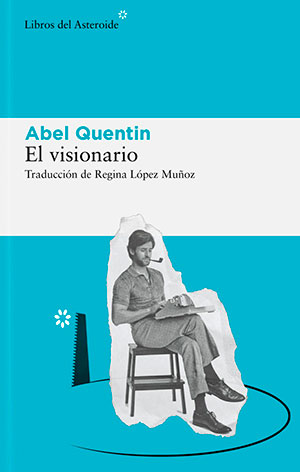 Libros del Asteroide

Abel Quentin
El visionario
Traducción de Regina López Muñoz